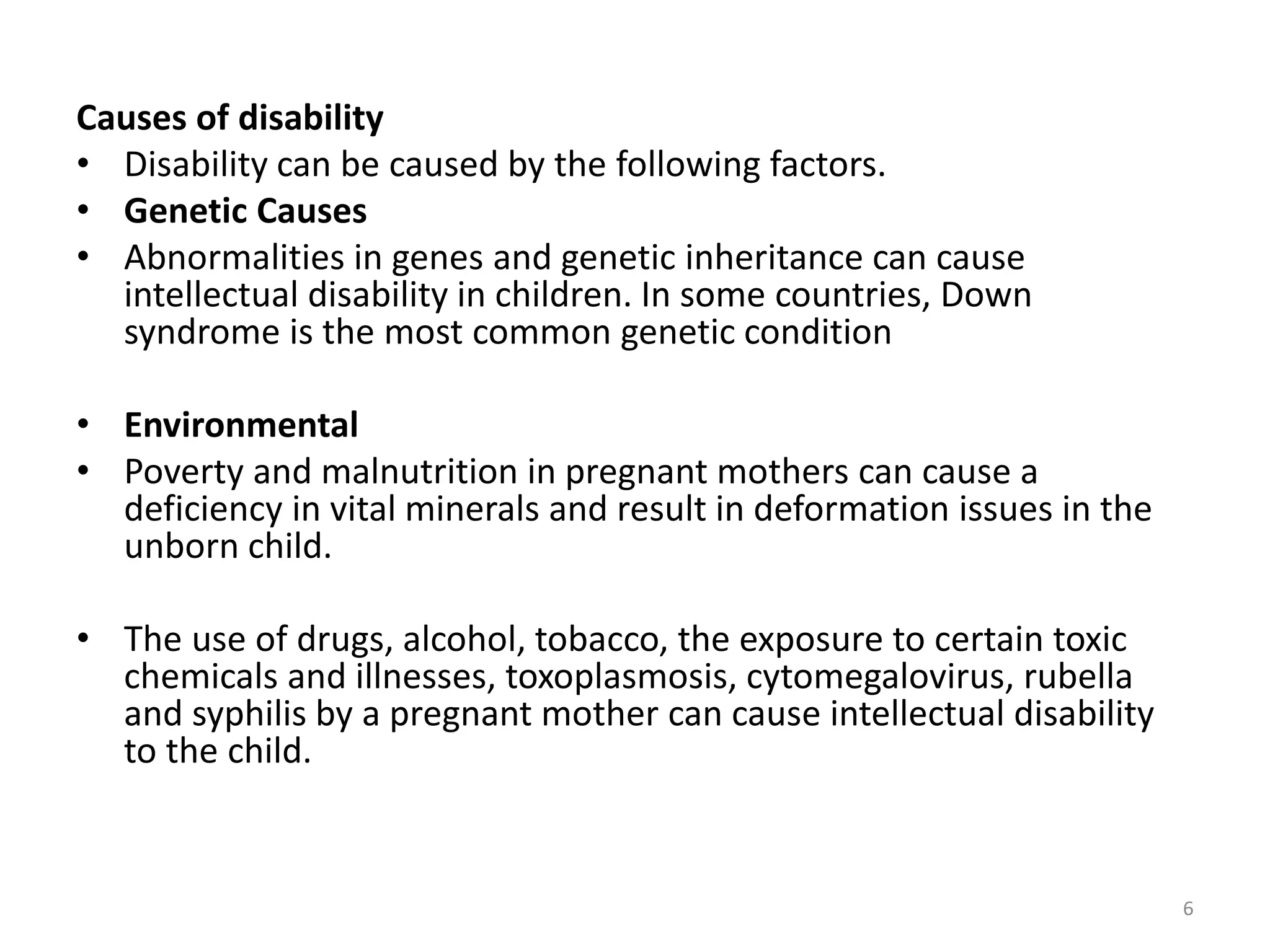 Causes of disability
• Disability can be caused by the following factors.
• Genetic Causes
• Abnormalities in genes and genetic inheritance can cause intellectual disability in children. In some countries, Down syndrome is the most common genetic condition

• Environmental
• Poverty and malnutrition in pregnant mothers can cause a deficiency in vital minerals and result in deformation issues in the unborn child.

• The use of drugs, alcohol, tobacco, the exposure to certain toxic chemicals and illnesses, toxoplasmosis, cytomegalovirus, rubella and syphilis by a pregnant mother can cause intellectual disability to the child.

6